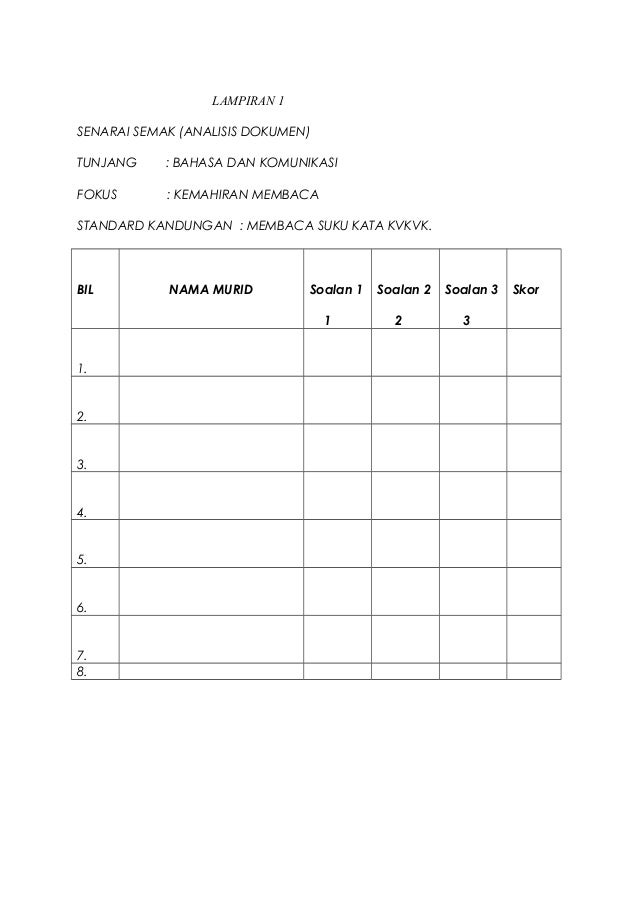 LAMPIRAN 1

SENARAI SEMAK (ANALISIS DOKUMEN)

TUNJANG : BAHASA DAN KOMUNIKASI

FOKUS : KEMAHIRAN MEMBACA

STANDARD KANDUNGAN : MEMBACA SUKU KATA KVKVK.

| BIL | NAMA MURID | Soalan 1 1 | Soalan 2 2 | Soalan 3 3 | Skor |
|---|---|---|---|---|---|
| 1. | | | | | |
| 2. | | | | | |
| 3. | | | | | |
| 4. | | | | | |
| 5. | | | | | |
| 6. | | | | | |
| 7. | | | | | |
| 8. | | | | | |